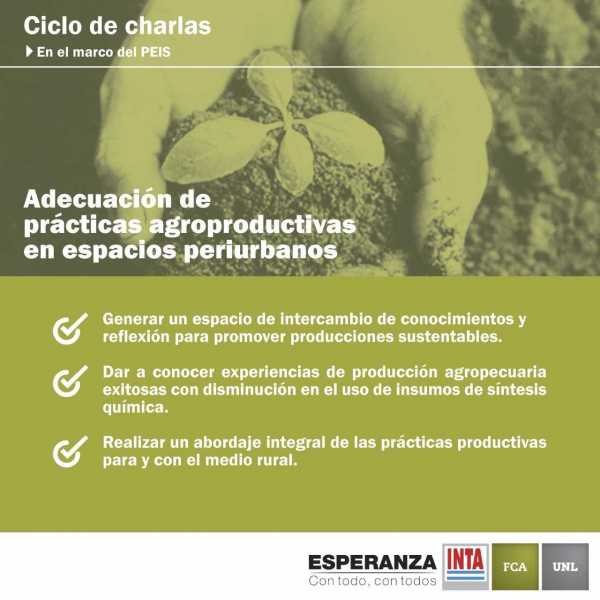 Ciclo de charlas

En el marco del PEIS

Adecuación de prácticas agroproductivas en espacios periurbanos

Generar un espacio de intercambio de conocimientos y reflexión para promover producciones sustentables.

Dar a conocer experiencias de producción agropecuaria exitosas con disminución en el uso de insumos de síntesis química.

Realizar un abordaje integral de las prácticas productivas para y con el medio rural.

ESPERANZA
Con todo, con todos

INTA

FCA

UNL